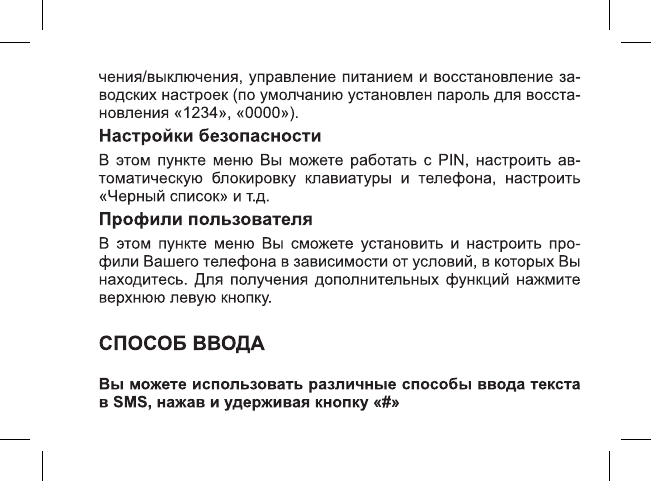 чения/выключения, управление питанием и восстановление заводских настроек (по умолчанию установлен пароль для восстановления «1234», «0000»).

Настройки безопасности

В этом пункте меню Вы можете работать с PIN, настроить автоматическую блокировку клавиатуры и телефона, настроить «Черный список» и т.д.

Профили пользователя

В этом пункте меню Вы сможете установить и настроить профили Вашего телефона в зависимости от условий, в которых Вы находитесь. Для получения дополнительных функций нажмите верхнюю левую кнопку.

СПОСОБ ВВОДА

Вы можете использовать различные способы ввода текста в SMS, нажав и удерживая кнопку «#»